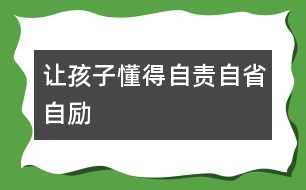 让孩子懂得自责自省自励